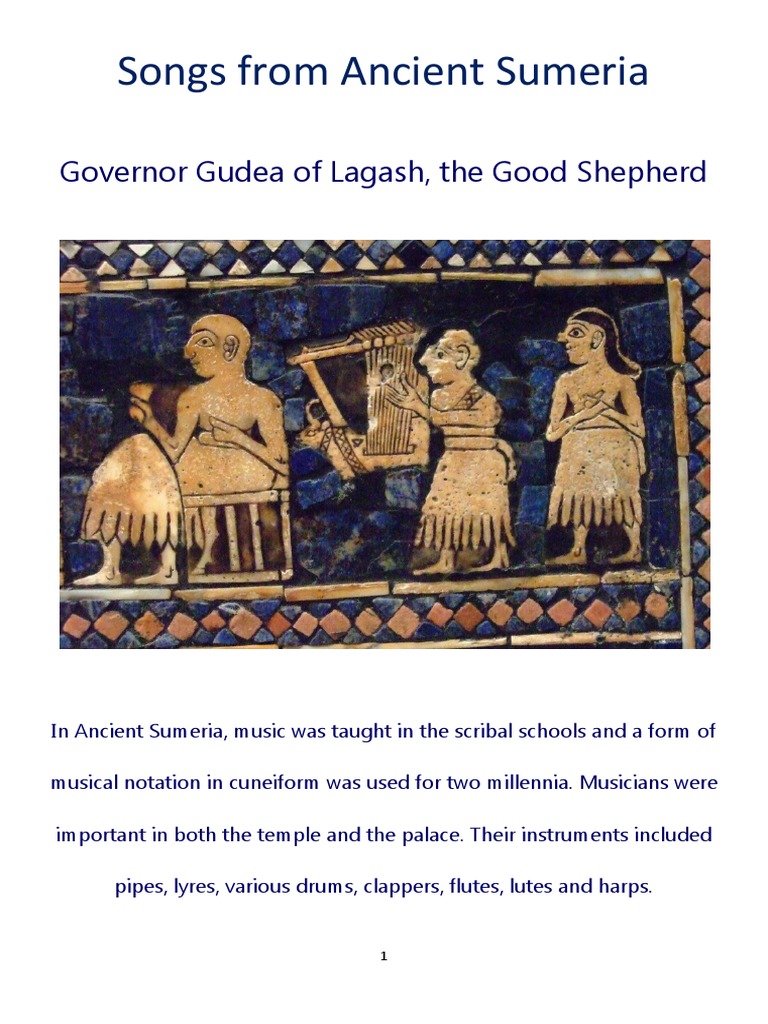 Songs from Ancient Sumeria

Governor Gudea of Lagash, the Good Shepherd

In Ancient Sumeria, music was taught in the scribal schools and a form of musical notation in cuneiform was used for two millennia. Musicians were important in both the temple and the palace. Their instruments included pipes, lyres, various drums, clappers, flutes, lutes and harps.

1